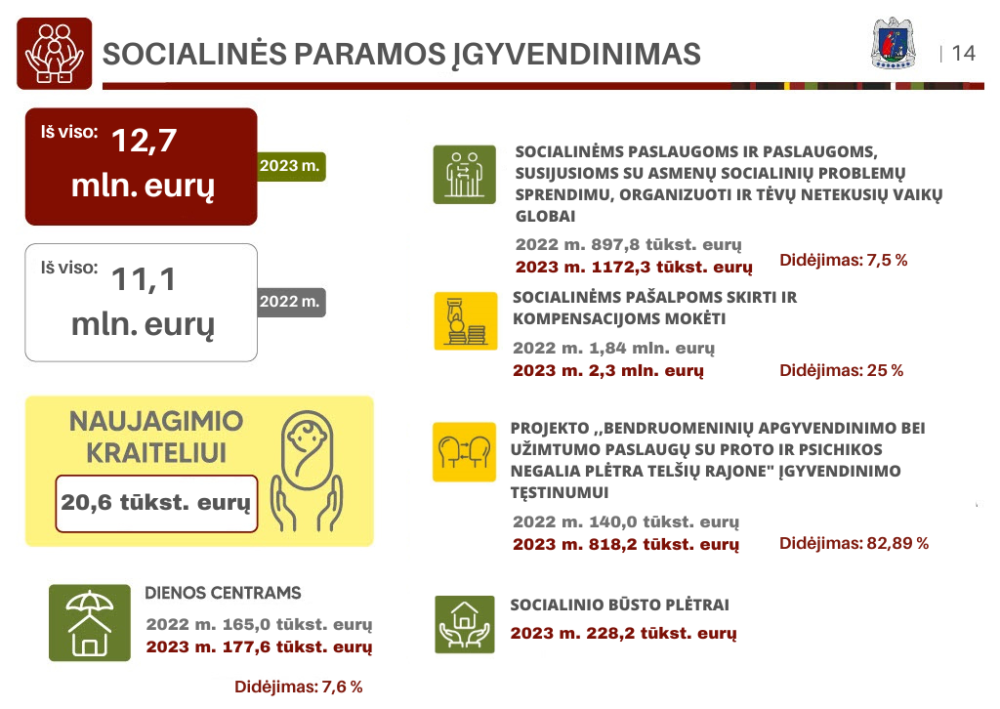 SOCIALINĖS PARAMOS ĮGYVENDINIMAS

| 14

Iš viso: 12,7 mln. eurų

2023 m.

Iš viso: 11,1 mln. eurų

2022 m.

NAUJAGIMIO KRAITELIUI

20,6 tūkst. eurų

DIENOS CENTRAMS

2022 m. 165,0 tūkst. eurų
2023 m. 177,6 tūkst. eurų

Didėjimas: 7,6 %

SOCIALINĖMS PASLAUGOMS IR PASLAUGOMS, SUSIJUSIOMS SU ASMENŲ SOCIALINIŲ PROBLEMŲ SPRENDIMU, ORGANIZUOTI IR TĖVŲ NETEKUSIŲ VAIKŲ GLOBAI

2022 m. 897,8 tūkst. eurų
2023 m. 1172,3 tūkst. eurų

Didėjimas: 7,5 %

SOCIALINĖMS PAŠALPOMS SKIRTI IR KOMPENSACIJOMS MOKĖTI

2022 m. 1,84 mln. eurų
2023 m. 2,3 mln. eurų

Didėjimas: 25 %

PROJEKTO ,,BENDRUOMENINIŲ APGYVENDINIMO BEI UŽIMTUMO PASLAUGŲ SU PROTO IR PSICHIKOS NEGALIA PLĖTRA TELŠIŲ RAJONE" ĮGYVENDINIMO TĘSTINUMUI

2022 m. 140,0 tūkst. eurų
2023 m. 818,2 tūkst. eurų

Didėjimas: 82,89 %

SOCIALINIO BŪSTO PLĖTRAI

2023 m. 228,2 tūkst. eurų